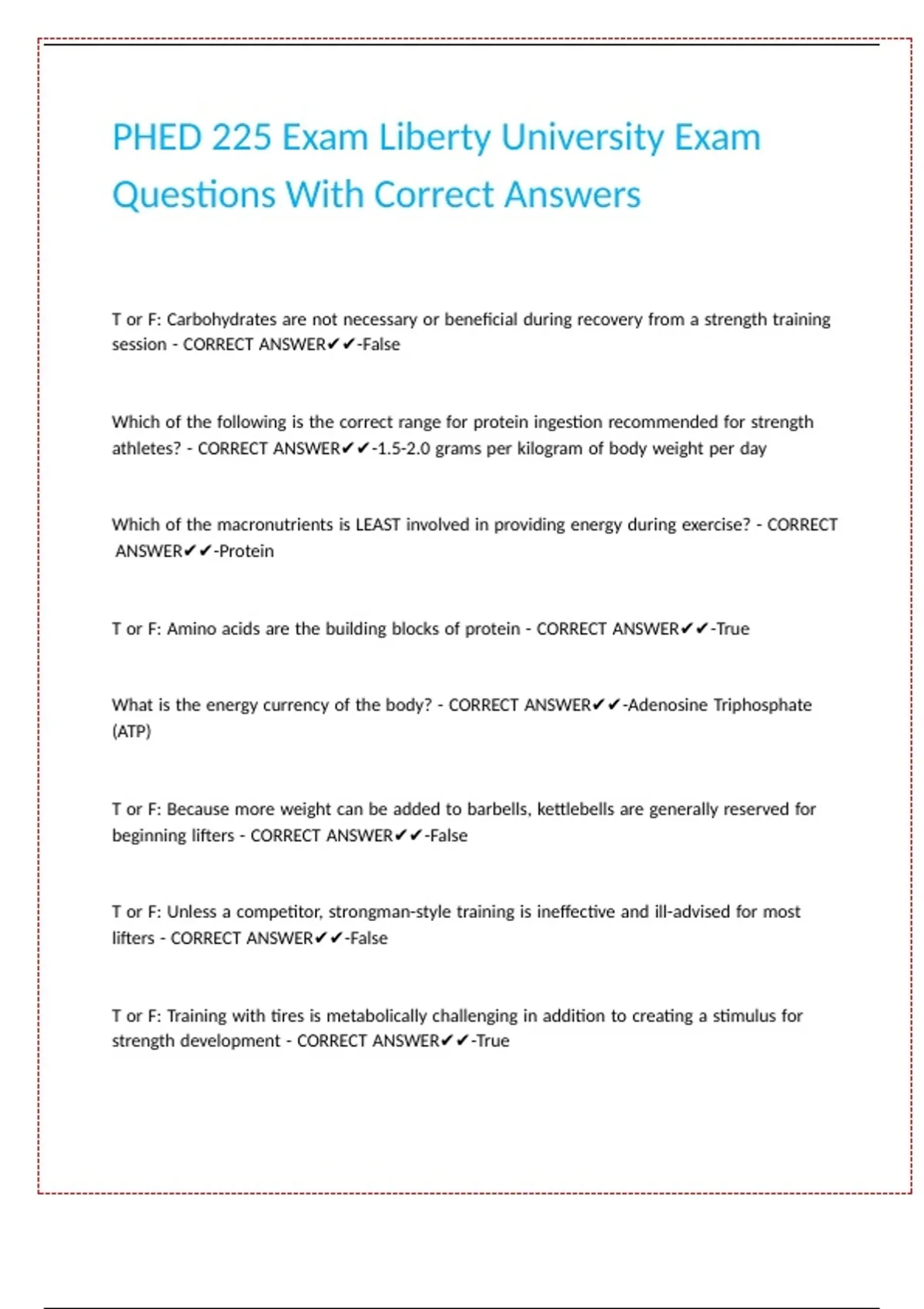 PHED 225 Exam Liberty University Exam Questions With Correct Answers

T or F: Carbohydrates are not necessary or beneficial during recovery from a strength training session - CORRECT ANSWER✔✔-False

Which of the following is the correct range for protein ingestion recommended for strength athletes? - CORRECT ANSWER✔✔-1.5-2.0 grams per kilogram of body weight per day

Which of the macronutrients is LEAST involved in providing energy during exercise? - CORRECT ANSWER✔✔-Protein

T or F: Amino acids are the building blocks of protein - CORRECT ANSWER✔✔-True

What is the energy currency of the body? - CORRECT ANSWER✔✔-Adenosine Triphosphate (ATP)

T or F: Because more weight can be added to barbells, kettlebells are generally reserved for beginning lifters - CORRECT ANSWER✔✔-False

T or F: Unless a competitor, strongman-style training is ineffective and ill-advised for most lifters - CORRECT ANSWER✔✔-False

T or F: Training with tires is metabolically challenging in addition to creating a stimulus for strength development - CORRECT ANSWER✔✔-True